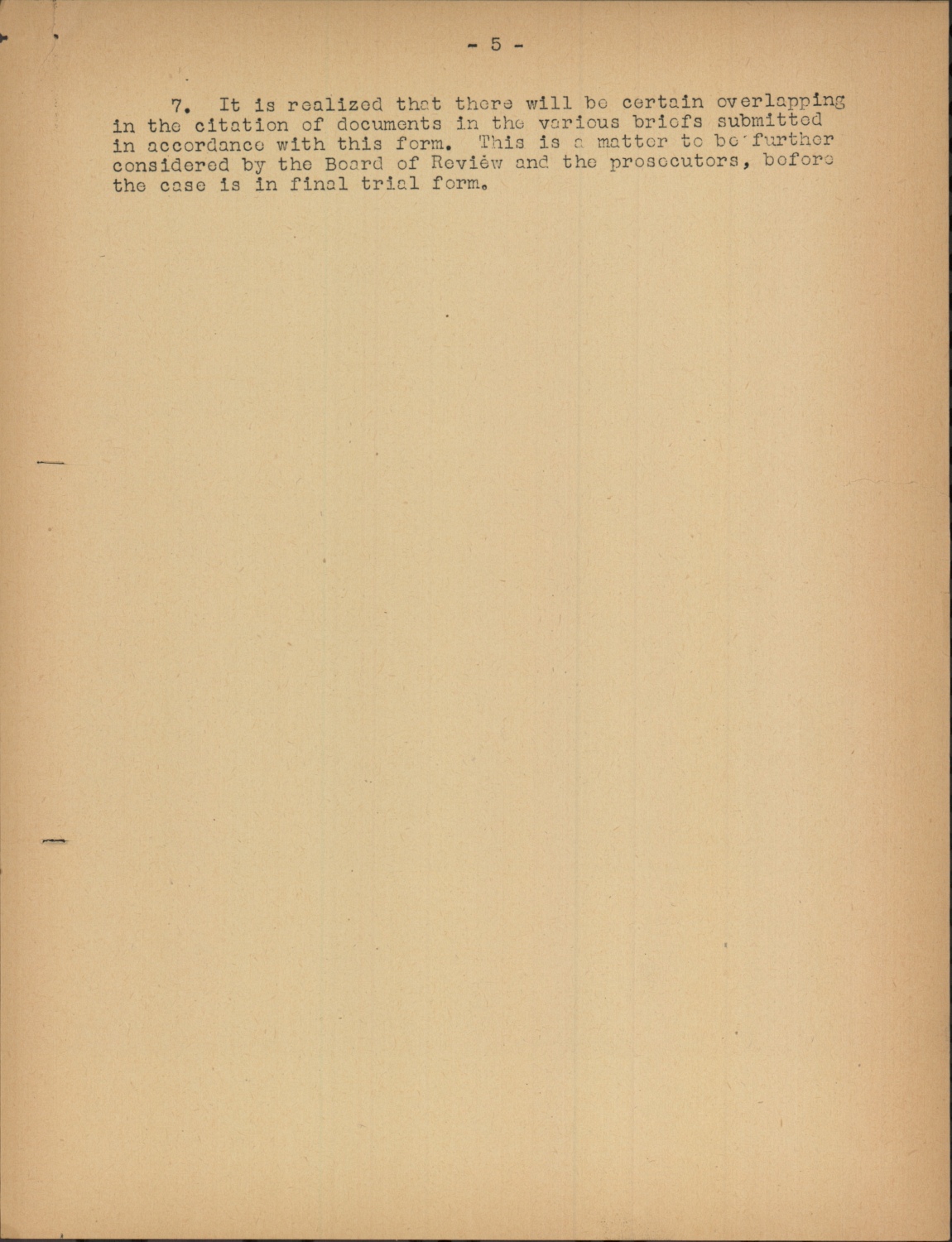 - 5 -

7. It is realized that there will be certain overlapping in the citation of documents in the various briefs submitted in accordance with this form. This is a matter to be further considered by the Board of Review and the prosecutors, before the case is in final trial form.